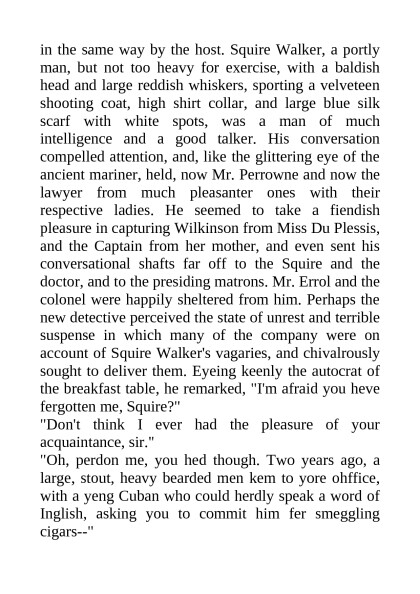 in the same way by the host. Squire Walker, a portly man, but not too heavy for exercise, with a baldish head and large reddish whiskers, sporting a velveteen shooting coat, high shirt collar, and large blue silk scarf with white spots, was a man of much intelligence and a good talker. His conversation compelled attention, and, like the glittering eye of the ancient mariner, held, now Mr. Perrowne and now the lawyer from much pleasanter ones with their respective ladies. He seemed to take a fiendish pleasure in capturing Wilkinson from Miss Du Plessis, and the Captain from her mother, and even sent his conversational shafts far off to the Squire and the doctor, and to the presiding matrons. Mr. Errol and the colonel were happily sheltered from him. Perhaps the new detective perceived the state of unrest and terrible suspense in which many of the company were on account of Squire Walker's vagaries, and chivalrously sought to deliver them. Eyeing keenly the autocrat of the breakfast table, he remarked, "I'm afraid you heve fergotten me, Squire?"
"Don't think I ever had the pleasure of your acquaintance, sir."
"Oh, perdon me, you hed though. Two years ago, a large, stout, heavy bearded men kem to yore ohffice, with a yeng Cuban who could herdly speak a word of Inglish, asking you to commit him fer smeggling cigars--"